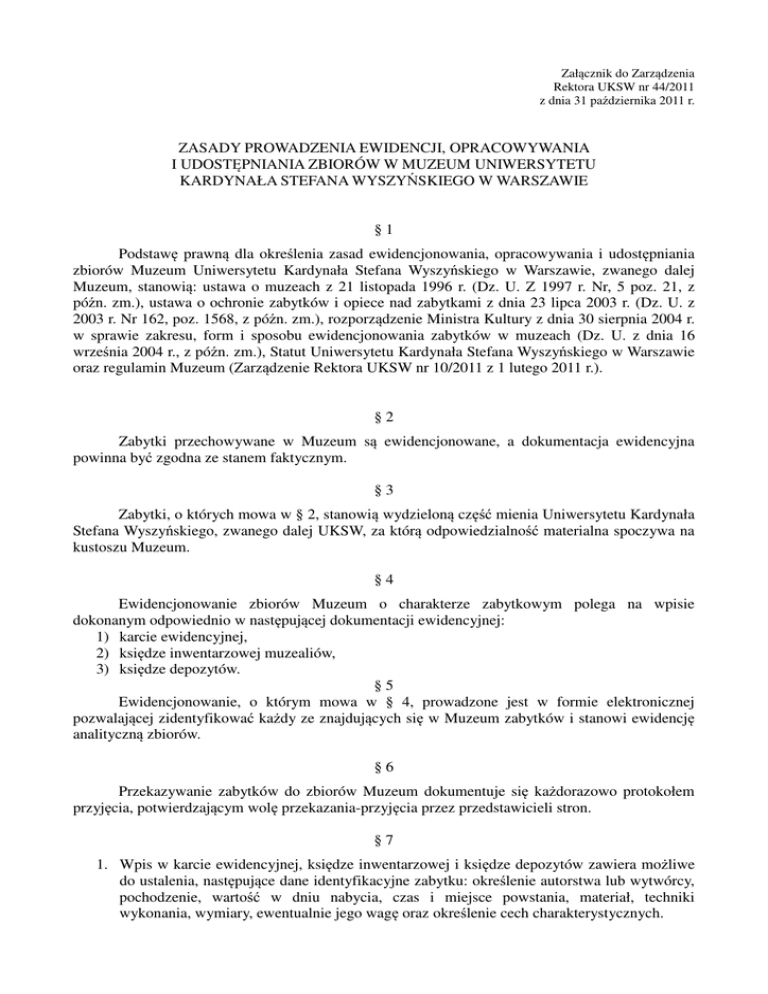 Załącznik do Zarządzenia
Rektora UKSW nr 44/2011
z dnia 31 października 2011 r.

ZASADY PROWADZENIA EWIDENCJI, OPRACOWYWANIA I UDOSTĘPNIANIA ZBIORÓW W MUZEUM UNIWERSYTETU KARDYNAŁA STEFANA WYSZYŃSKIEGO W WARSZAWIE

§ 1

Podstawę prawną dla określenia zasad ewidencjonowania, opracowywania i udostępniania zbiorów Muzeum Uniwersytetu Kardynała Stefana Wyszyńskiego w Warszawie, zwanego dalej Muzeum, stanowią: ustawa o muzeach z 21 listopada 1996 r. (Dz. U. Z 1997 r. Nr, 5 poz. 21, z późn. zm.), ustawa o ochronie zabytków i opiece nad zabytkami z dnia 23 lipca 2003 r. (Dz. U. z 2003 r. Nr 162, poz. 1568, z późn. zm.), rozporządzenie Ministra Kultury z dnia 30 sierpnia 2004 r. w sprawie zakresu, form i sposobu ewidencjonowania zabytków w muzeach (Dz. U. z dnia 16 września 2004 r., z późn. zm.), Statut Uniwersytetu Kardynała Stefana Wyszyńskiego w Warszawie oraz regulamin Muzeum (Zarządzenie Rektora UKSW nr 10/2011 z 1 lutego 2011 r.).

§ 2

Zabytki przechowywane w Muzeum są ewidencjonowane, a dokumentacja ewidencyjna powinna być zgodna ze stanem faktycznym.

§ 3

Zabytki, o których mowa w § 2, stanowią wydzieloną część mienia Uniwersytetu Kardynała Stefana Wyszyńskiego, zwanego dalej UKSW, za którą odpowiedzialność materialna spoczywa na kustoszu Muzeum.

§ 4

Ewidencjonowanie zbiorów Muzeum o charakterze zabytkowym polega na wpisie dokonanym odpowiednio w następującej dokumentacji ewidencyjnej:
1) karcie ewidencyjnej,
2) księdze inwentarzowej muzealiów,
3) księdze depozytów.

§ 5

Ewidencjonowanie, o którym mowa w § 4, prowadzone jest w formie elektronicznej pozwalającej zidentyfikować każdy ze znajdujących się w Muzeum zabytków i stanowi ewidencję analityczną zbiorów.

§ 6

Przekazywanie zabytków do zbiorów Muzeum dokumentuje się każdorazowo protokołem przyjęcia, potwierdzającym wolę przekazania-przyjęcia przez przedstawicieli stron.

§ 7

1. Wpis w karcie ewidencyjnej, księdze inwentarzowej i księdze depozytów zawiera możliwe do ustalenia, następujące dane identyfikacyjne zabytku: określenie autorstwa lub wytwórcy, pochodzenie, wartość w dniu nabycia, czas i miejsce powstania, materiał, techniki wykonania, wymiary, ewentualnie jego wagę oraz określenie cech charakterystycznych.